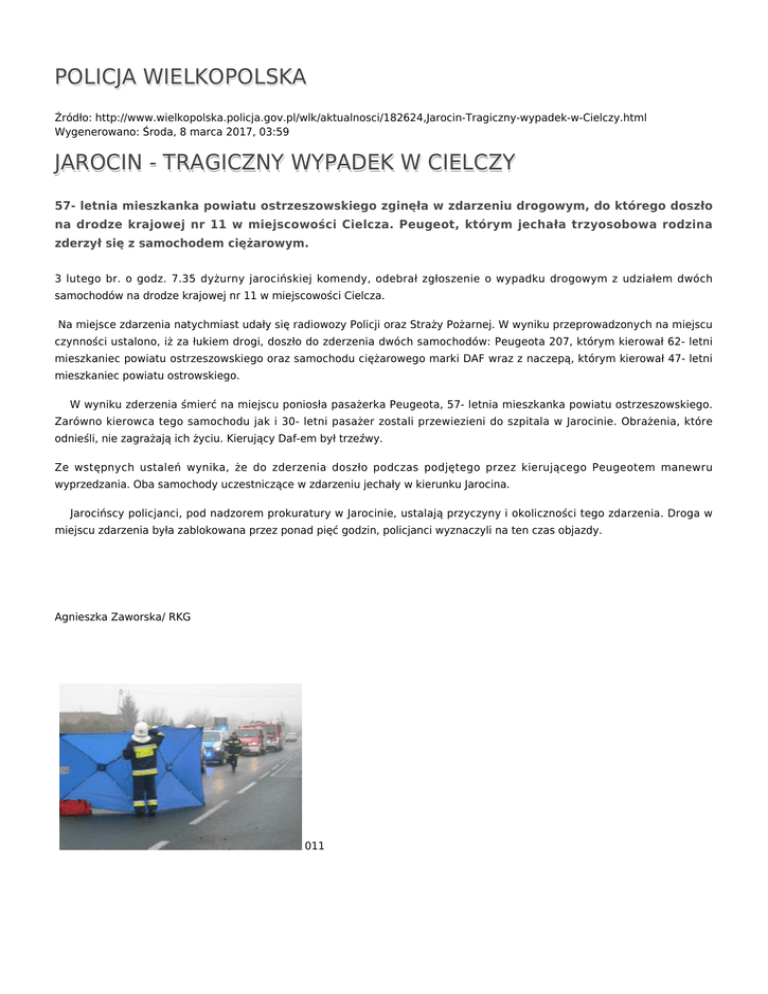 POLICJA WIELKOPOLSKA

Źródło: http://www.wielkopolska.policja.gov.pl/wlk/aktualnosci/182624,Jarocin-Tragiczny-wypadek-w-Cielczy.html
Wygenerowano: Środa, 8 marca 2017, 03:59

JAROCIN - TRAGICZNY WYPADEK W CIELCZY

57- letnia mieszkanka powiatu ostrzeszowskiego zginęła w zdarzeniu drogowym, do którego doszło na drodze krajowej nr 11 w miejscowości Cielcza. Peugeot, którym jechała trzyosobowa rodzina zderzył się z samochodem ciężarowym.

3 lutego br. o godz. 7.35 dyżurny jarocińskiej komendy, odebrał zgłoszenie o wypadku drogowym z udziałem dwóch samochodów na drodze krajowej nr 11 w miejscowości Cielcza.

Na miejsce zdarzenia natychmiast udały się radiowozy Policji oraz Straży Pożarnej. W wyniku przeprowadzonych na miejscu czynności ustalono, iż za łukiem drogi, doszło do zderzenia dwóch samochodów: Peugeota 207, którym kierował 62- letni mieszkaniec powiatu ostrzeszowskiego oraz samochodu ciężarowego marki DAF wraz z naczepą, którym kierował 47- letni mieszkaniec powiatu ostrowskiego.

W wyniku zderzenia śmierć na miejscu poniosła pasażerka Peugeota, 57- letnia mieszkanka powiatu ostrzeszowskiego. Zarówno kierowca tego samochodu jak i 30- letni pasażer zostali przewiezieni do szpitala w Jarocinie. Obrażenia, które odnieśli, nie zagrażają ich życiu. Kierujący Daf-em był trzeźwy.

Ze wstępnych ustaleń wynika, że do zderzenia doszło podczas podjętego przez kierującego Peugeotem manewru wyprzedzania. Oba samochody uczestniczące w zdarzeniu jechały w kierunku Jarocina.

Jarocińscy policjanci, pod nadzorem prokuratury w Jarocinie, ustalają przyczyny i okoliczności tego zdarzenia. Droga w miejscu zdarzenia była zablokowana przez ponad pięć godzin, policjanci wyznaczyli na ten czas objazdy.

Agnieszka Zaworska/ RKG

011